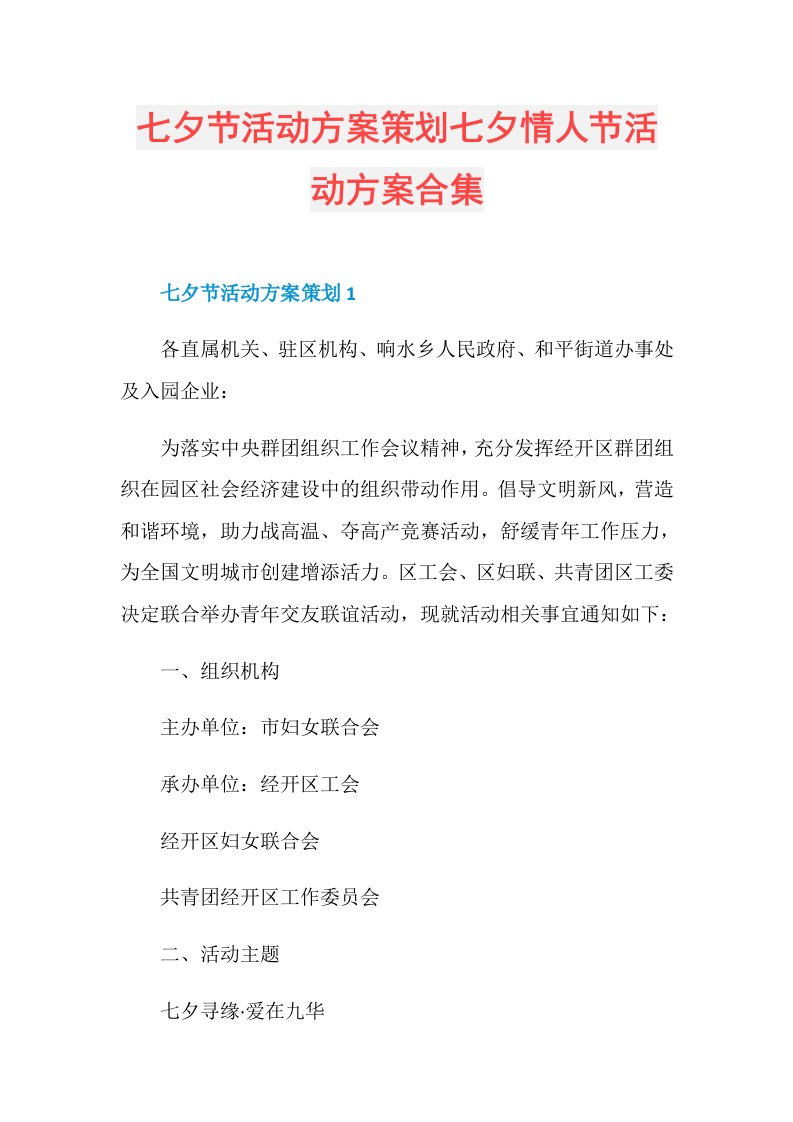 七夕节活动方案策划七夕情人节活动方案合集

七夕节活动方案策划 1

各直属机关、驻区机构、响水乡人民政府、和平街道办事处及入园企业：

为落实中央群团组织工作会议精神，充分发挥经开区群团组织在园区社会经济建设中的组织带动作用。倡导文明新风，营造和谐环境，助力战高温、夺高产竞赛活动，舒缓青年工作压力，为全国文明城市创建增添活力。区工会、区妇联、共青团区工委决定联合举办青年交友联谊活动，现就活动相关事宜通知如下：

一、组织机构

主办单位：市妇女联合会

承办单位：经开区工会

经开区妇女联合会

共青团经开区工作委员会

二、活动主题

七夕寻缘·爱在九华